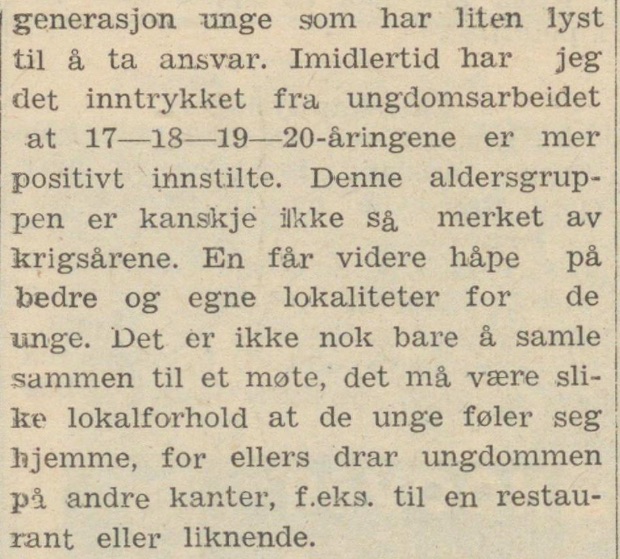 generasjon unge som har liten lyst til å ta ansvar. Imidlertid har jeg det inntrykket fra ungdomsarbeidet at 17—18—19—20-åringene er mer positivt innstilte. Denne aldersgruppen er kanskje ikke så merket av krigsårene. En får videre håpe på bedre og egne lokaliteter for de unge. Det er ikke nok bare å samle sammen til et møte, det må være slike lokalforhold at de unge føler seg hjemme, for ellers drar ungdommen på andre kanter, f.eks. til en restaurant eller liknende.